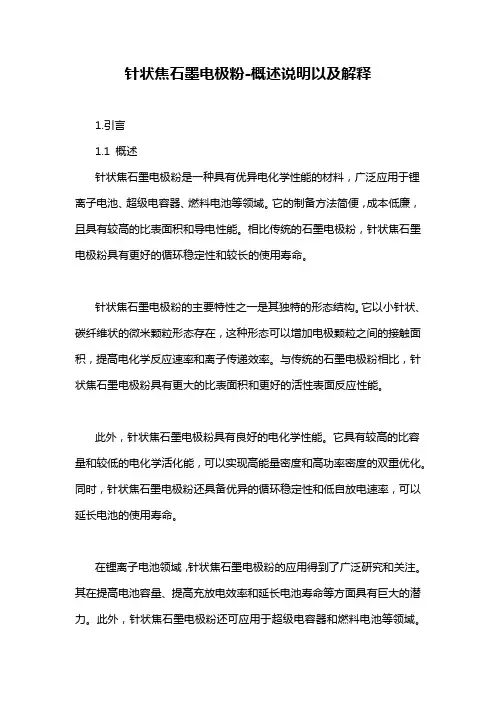 针状焦石墨电极粉-概述说明以及解释

1.引言

1.1 概述

针状焦石墨电极粉是一种具有优异电化学性能的材料，广泛应用于锂离子电池、超级电容器、燃料电池等领域。它的制备方法简便，成本低廉，且具有较高的比表面积和导电性能。相比传统的石墨电极粉，针状焦石墨电极粉具有更好的循环稳定性和较长的使用寿命。

针状焦石墨电极粉的主要特性之一是其独特的形态结构。它以小针状、碳纤维状的微米颗粒形态存在，这种形态可以增加电极颗粒之间的接触面积，提高电化学反应速率和离子传递效率。与传统的石墨电极粉相比，针状焦石墨电极粉具有更大的比表面积和更好的活性表面反应性能。

此外，针状焦石墨电极粉具有良好的电化学性能。它具有较高的比容量和较低的电化学活化能，可以实现高能量密度和高功率密度的双重优化。同时，针状焦石墨电极粉还具备优异的循环稳定性和低自放电速率，可以延长电池的使用寿命。

在锂离子电池领域，针状焦石墨电极粉的应用得到了广泛研究和关注。其在提高电池容量、提高充放电效率和延长电池寿命等方面具有巨大的潜力。此外，针状焦石墨电极粉还可应用于超级电容器和燃料电池等领域。